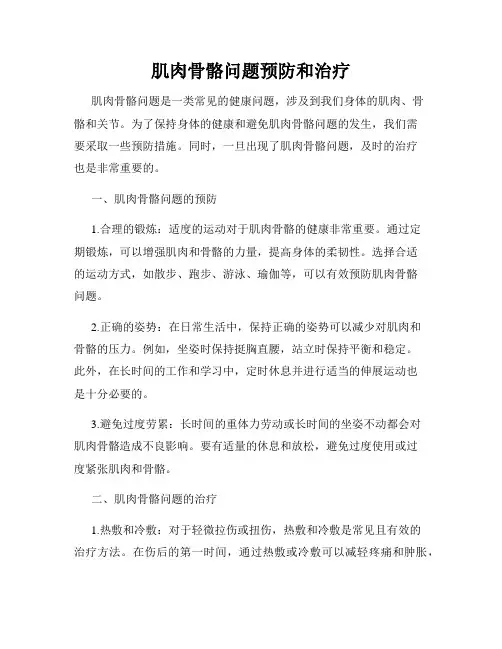 肌肉骨骼问题预防和治疗

肌肉骨骼问题是一类常见的健康问题，涉及到我们身体的肌肉、骨骼和关节。为了保持身体的健康和避免肌肉骨骼问题的发生，我们需要采取一些预防措施。同时，一旦出现了肌肉骨骼问题，及时的治疗也是非常重要的。

一、肌肉骨骼问题的预防

1.合理的锻炼：适度的运动对于肌肉骨骼的健康非常重要。通过定期锻炼，可以增强肌肉和骨骼的力量，提高身体的柔韧性。选择合适的运动方式，如散步、跑步、游泳、瑜伽等，可以有效预防肌肉骨骼问题。

2.正确的姿势：在日常生活中，保持正确的姿势可以减少对肌肉和骨骼的压力。例如，坐姿时保持挺胸直腰，站立时保持平衡和稳定。此外，在长时间的工作和学习中，定时休息并进行适当的伸展运动也是十分必要的。

3.避免过度劳累：长时间的重体力劳动或长时间的坐姿不动都会对肌肉骨骼造成不良影响。要有适量的休息和放松，避免过度使用或过度紧张肌肉和骨骼。

二、肌肉骨骼问题的治疗

1.热敷和冷敷：对于轻微拉伤或扭伤，热敷和冷敷是常见且有效的治疗方法。在伤后的第一时间，通过热敷或冷敷可以减轻疼痛和肿胀，